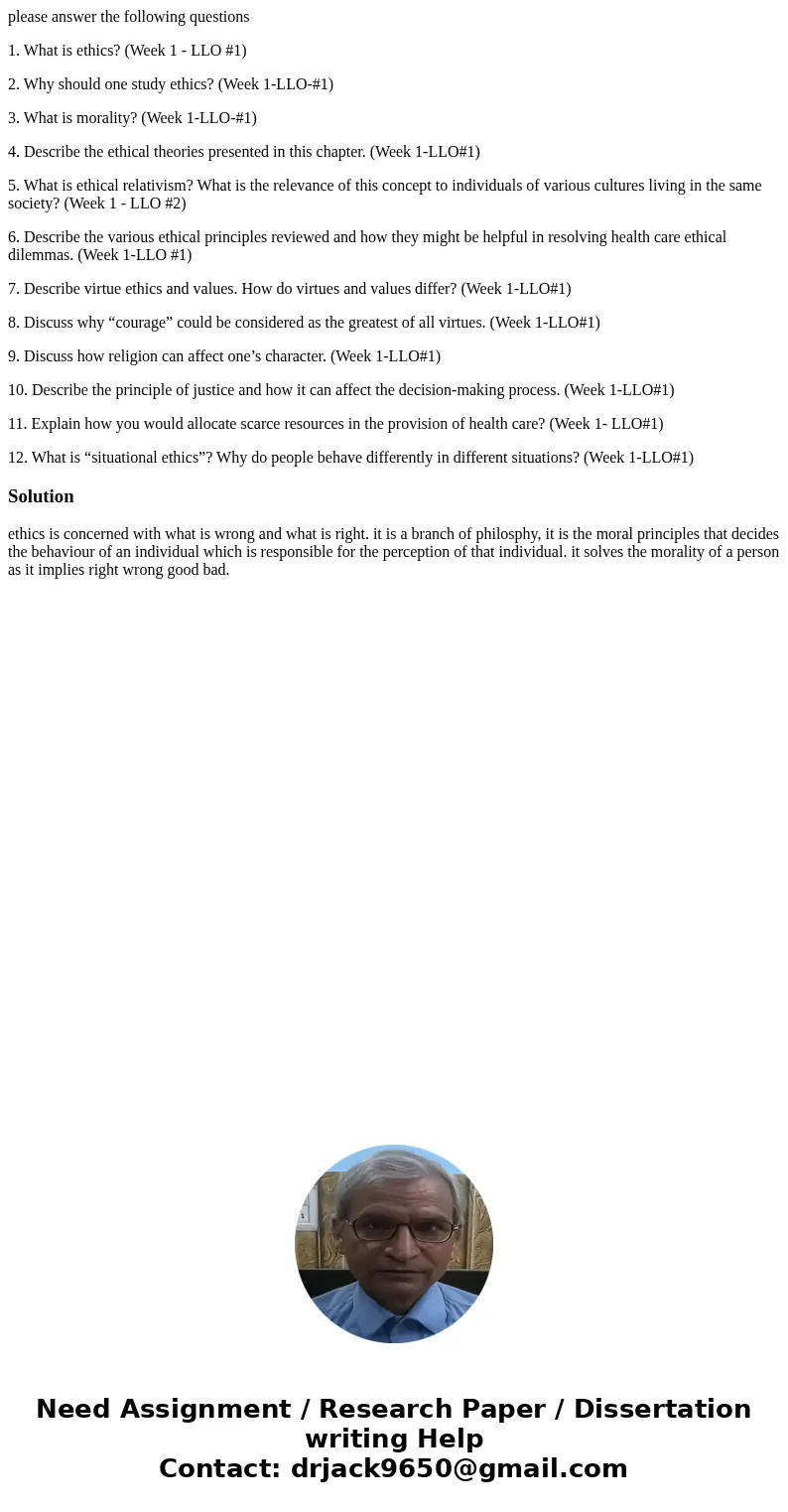 please answer the following questions

1. What is ethics? (Week 1 - LLO #1)

2. Why should one study ethics? (Week 1-LLO-#1)

3. What is morality? (Week 1-LLO-#1)

4. Describe the ethical theories presented in this chapter. (Week 1-LLO#1)

5. What is ethical relativism? What is the relevance of this concept to individuals of various cultures living in the same society? (Week 1 - LLO #2)

6. Describe the various ethical principles reviewed and how they might be helpful in resolving health care ethical dilemmas. (Week 1-LLO #1)

7. Describe virtue ethics and values. How do virtues and values differ? (Week 1-LLO#1)

8. Discuss why “courage” could be considered as the greatest of all virtues. (Week 1-LLO#1)

9. Discuss how religion can affect one’s character. (Week 1-LLO#1)

10. Describe the principle of justice and how it can affect the decision-making process. (Week 1-LLO#1)

11. Explain how you would allocate scarce resources in the provision of health care? (Week 1- LLO#1)

12. What is “situational ethics”? Why do people behave differently in different situations? (Week 1-LLO#1)

Solution

ethics is concerned with what is wrong and what is right. it is a branch of philosphy, it is the moral principles that decides the behaviour of an individual which is responsible for the perception of that individual. it solves the morality of a person as it implies right wrong good bad.

Need Assignment / Research Paper / Dissertation writing Help
Contact: drjack9650@gmail.com